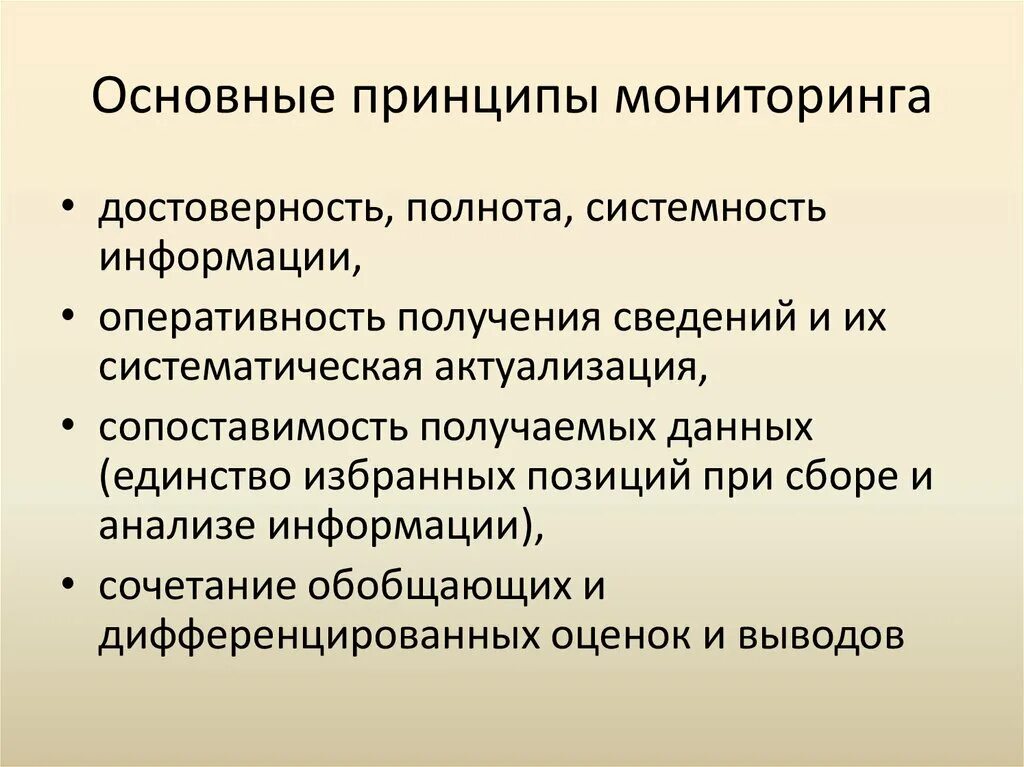 Основные принципы мониторинга

• достоверность, полнота, системность информации,
• оперативность получения сведений и их систематическая актуализация,
• сопоставимость получаемых данных (единство избранных позиций при сборе и анализе информации),
• сочетание обобщающих и дифференцированных оценок и выводов